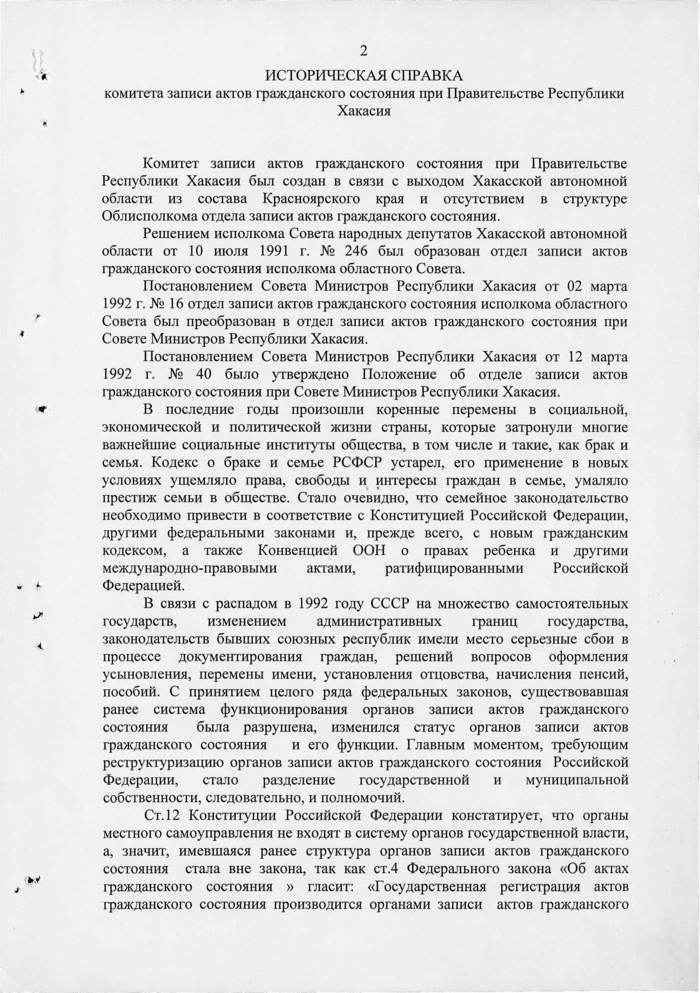 2

ИСТОРИЧЕСКАЯ СПРАВКА
комитета записи актов гражданского состояния при Правительстве Республики Хакасия

Комитет записи актов гражданского состояния при Правительстве Республики Хакасия был создан в связи с выходом Хакасской автономной области из состава Красноярского края и отсутствием в структуре Облисполкома отдела записи актов гражданского состояния.

Решением исполкома Совета народных депутатов Хакасской автономной области от 10 июля 1991 г. № 246 был образован отдел записи актов гражданского состояния исполкома областного Совета.

Постановлением Совета Министров Республики Хакасия от 02 марта 1992 г. № 16 отдел записи актов гражданского состояния исполкома областного Совета был преобразован в отдел записи актов гражданского состояния при Совете Министров Республики Хакасия.

Постановлением Совета Министров Республики Хакасия от 12 марта 1992 г. № 40 было утверждено Положение об отделе записи актов гражданского состояния при Совете Министров Республики Хакасия.

В последние годы произошли коренные перемены в социальной, экономической и политической жизни страны, которые затронули многие важнейшие социальные институты общества, в том числе и такие, как брак и семья. Кодекс о браке и семье РСФСР устарел, его применение в новых условиях ущемляло права, свободы и интересы граждан в семье, умаляло престиж семьи в обществе. Стало очевидно, что семейное законодательство необходимо привести в соответствие с Конституцией Российской Федерации, другими федеральными законами и, прежде всего, с новым гражданским кодексом, а также Конвенцией ООН о правах ребенка и другими международно-правовыми актами, ратифицированными Российской Федерацией.

В связи с распадом в 1992 году СССР на множество самостоятельных государств, изменением административных границ государства, законодательств бывших союзных республик имели место серьезные сбои в процессе документирования граждан, решений вопросов оформления усыновления, перемены имени, установления отцовства, начисления пенсий, пособий. С принятием целого ряда федеральных законов, существовавшая ранее система функционирования органов записи актов гражданского состояния была разрушена, изменился статус органов записи актов гражданского состояния и его функции. Главным моментом, требующим реструктуризацию органов записи актов гражданского состояния Российской Федерации, стало разделение государственной и муниципальной собственности, следовательно, и полномочий.

Ст.12 Конституции Российской Федерации констатирует, что органы местного самоуправления не входят в систему органов государственной власти, а, значит, имевшаяся ранее структура органов записи актов гражданского состояния стала вне закона, так как ст.4 Федерального закона «Об актах гражданского состояния » гласит: «Государственная регистрация актов гражданского состояния производится органами записи актов гражданского